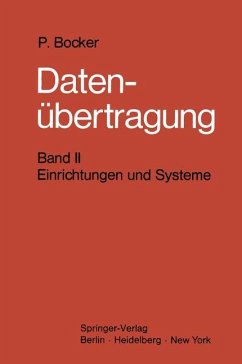 P. Bocker

Datenübertragung

Band II
Einrichtungen und Systeme

Springer-Verlag
Berlin · Heidelberg · New York